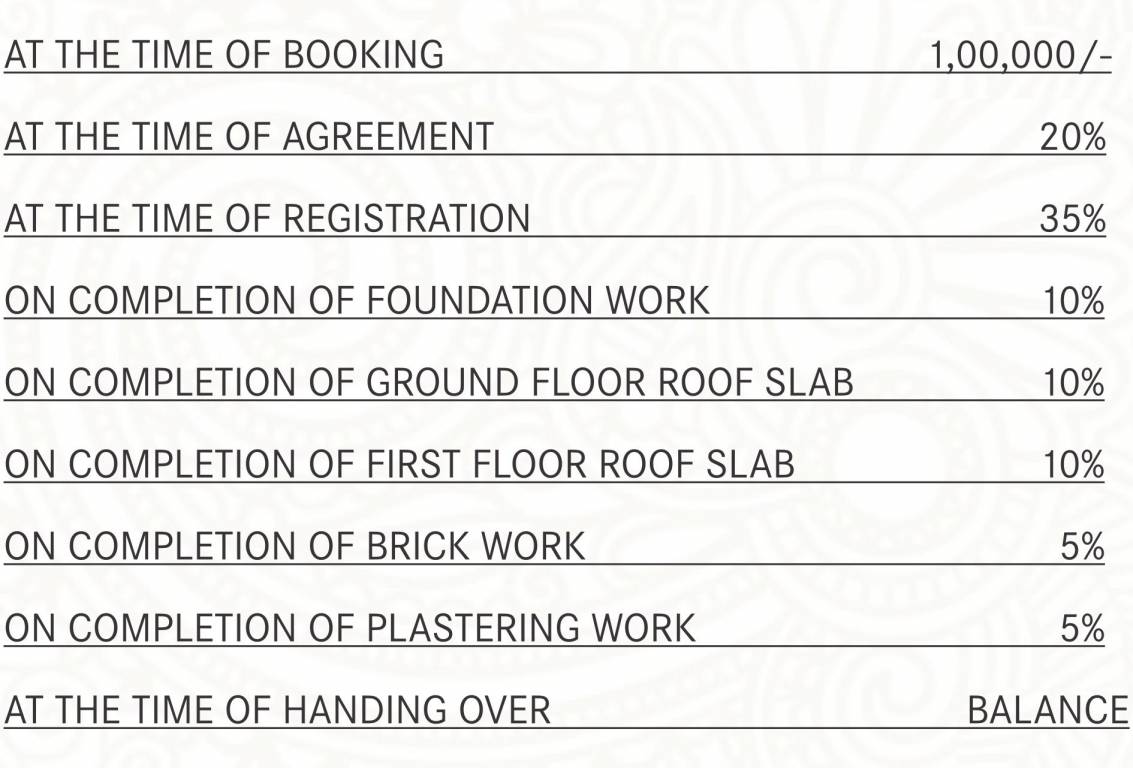 AT THE TIME OF BOOKING 1,00,000/-

AT THE TIME OF AGREEMENT 20%

AT THE TIME OF REGISTRATION 35%

ON COMPLETION OF FOUNDATION WORK 10%

ON COMPLETION OF GROUND FLOOR ROOF SLAB 10%

ON COMPLETION OF FIRST FLOOR ROOF SLAB 10%

ON COMPLETION OF BRICK WORK 5%

ON COMPLETION OF PLASTERING WORK 5%

AT THE TIME OF HANDING OVER BALANCE